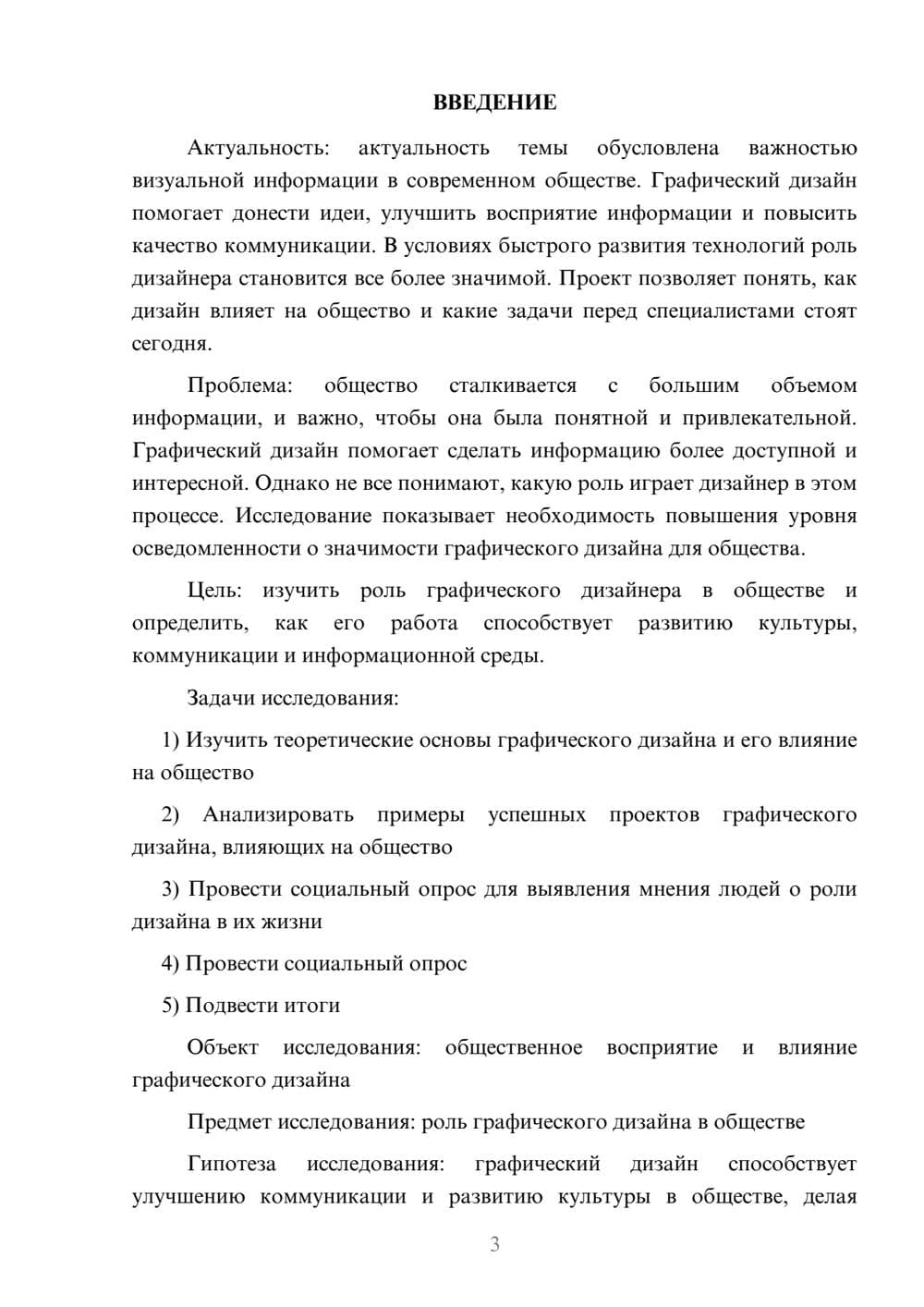 ВВЕДЕНИЕ

Актуальность: актуальность темы обусловлена важностью визуальной информации в современном обществе. Графический дизайн помогает донести идеи, улучшить восприятие информации и повысить качество коммуникации. В условиях быстрого развития технологий роль дизайнера становится все более значимой. Проект позволяет понять, как дизайн влияет на общество и какие задачи перед специалистами стоят сегодня.

Проблема: общество сталкивается с большим объемом информации, и важно, чтобы она была понятной и привлекательной. Графический дизайн помогает сделать информацию более доступной и интересной. Однако не все понимают, какую роль играет дизайнер в этом процессе. Исследование показывает необходимость повышения уровня осведомленности о значимости графического дизайна для общества.

Цель: изучить роль графического дизайнера в обществе и определить, как его работа способствует развитию культуры, коммуникации и информационной среды.

Задачи исследования:

1) Изучить теоретические основы графического дизайна и его влияние на общество

2) Анализировать примеры успешных проектов графического дизайна, влияющих на общество

3) Провести социальный опрос для выявления мнения людей о роли дизайна в их жизни

4) Провести социальный опрос

5) Подвести итоги

Объект исследования: общественное восприятие и влияние графического дизайна

Предмет исследования: роль графического дизайна в обществе

Гипотеза исследования: графический дизайн способствует улучшению коммуникации и развитию культуры в обществе, делая

3